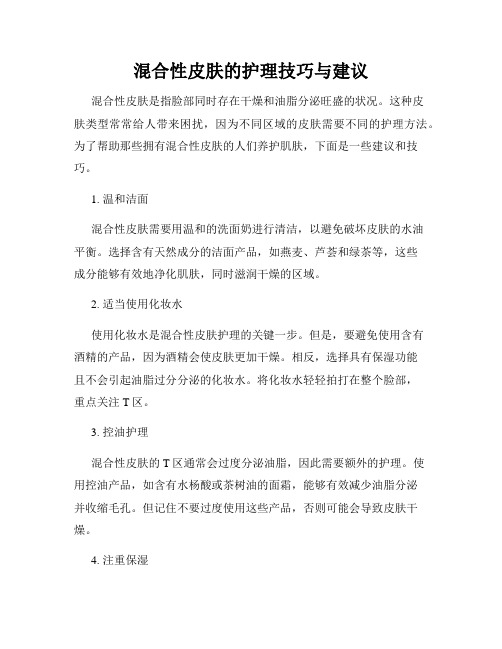 混合性皮肤的护理技巧与建议

混合性皮肤是指脸部同时存在干燥和油脂分泌旺盛的状况。这种皮肤类型常常给人带来困扰，因为不同区域的皮肤需要不同的护理方法。为了帮助那些拥有混合性皮肤的人们养护肌肤，下面是一些建议和技巧。

1. 温和洁面

混合性皮肤需要用温和的洗面奶进行清洁，以避免破坏皮肤的水油平衡。选择含有天然成分的洁面产品，如燕麦、芦荟和绿茶等，这些成分能够有效地净化肌肤，同时滋润干燥的区域。

2. 适当使用化妆水

使用化妆水是混合性皮肤护理的关键一步。但是，要避免使用含有酒精的产品，因为酒精会使皮肤更加干燥。相反，选择具有保湿功能且不会引起油脂过分分泌的化妆水。将化妆水轻轻拍打在整个脸部，重点关注 T 区。

3. 控油护理

混合性皮肤的 T 区通常会过度分泌油脂，因此需要额外的护理。使用控油产品，如含有水杨酸或茶树油的面霜，能够有效减少油脂分泌并收缩毛孔。但记住不要过度使用这些产品，否则可能会导致皮肤干燥。

4. 注重保湿